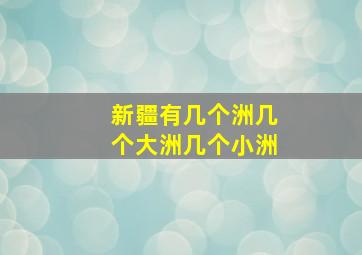 新疆有几个洲几个大洲几个小洲